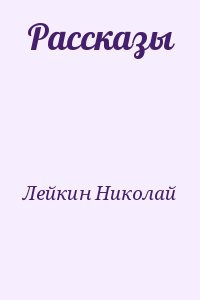 Рассказы

Лейкин Николай